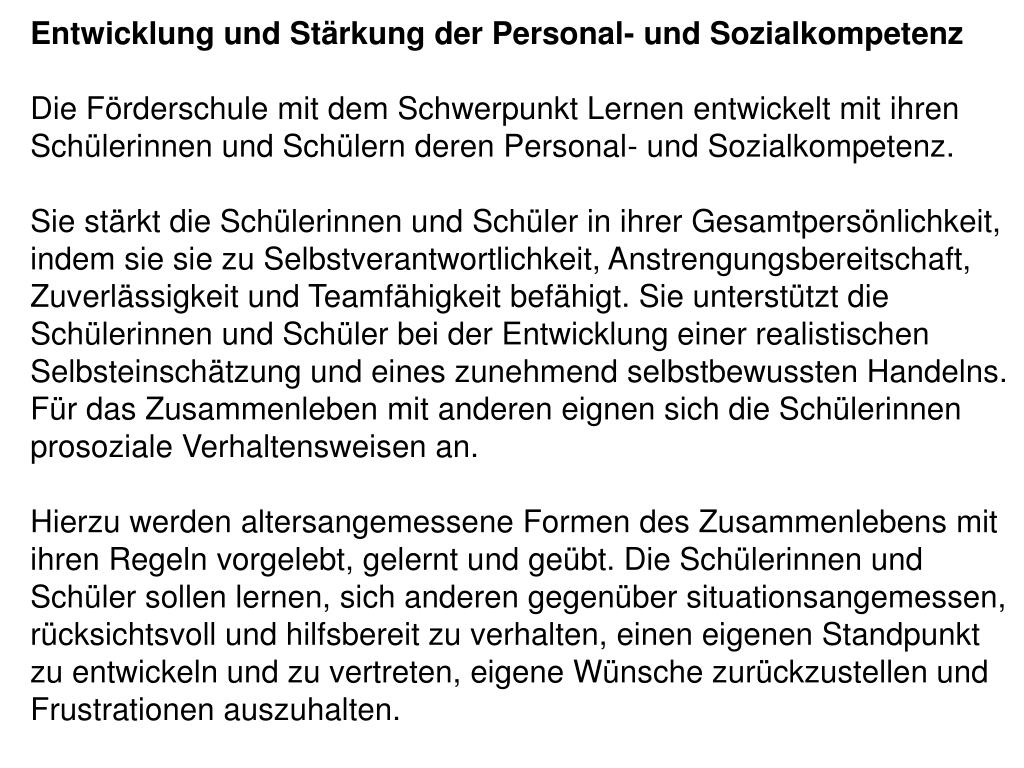 Entwicklung und Stärkung der Personal- und Sozialkompetenz

Die Förderschule mit dem Schwerpunkt Lernen entwickelt mit ihren Schülerinnen und Schülern deren Personal- und Sozialkompetenz.

Sie stärkt die Schülerinnen und Schüler in ihrer Gesamtpersönlichkeit, indem sie sie zu Selbstverantwortlichkeit, Anstrengungsbereitschaft, Zuverlässigkeit und Teamfähigkeit befähigt. Sie unterstützt die Schülerinnen und Schüler bei der Entwicklung einer realistischen Selbsteinschätzung und eines zunehmend selbstbewussten Handelns. Für das Zusammenleben mit anderen eignen sich die Schülerinnen prosoziale Verhaltensweisen an.

Hierzu werden altersangemessene Formen des Zusammenlebens mit ihren Regeln vorgelebt, gelernt und geübt. Die Schülerinnen und Schüler sollen lernen, sich anderen gegenüber situationsangemessen, rücksichtsvoll und hilfsbereit zu verhalten, einen eigenen Standpunkt zu entwickeln und zu vertreten, eigene Wünsche zurückzustellen und Frustrationen auszuhalten.